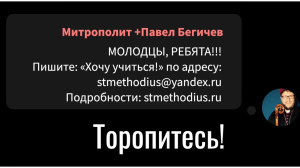 Митрополит +Павел Бегичев

МОЛОДЦЫ, РЕБЯТА!!!
Пишите: «Хочу учиться!» по адресу:
stmethodius@yandex.ru
Подробности: stmethodius.ru

Торопитесь!